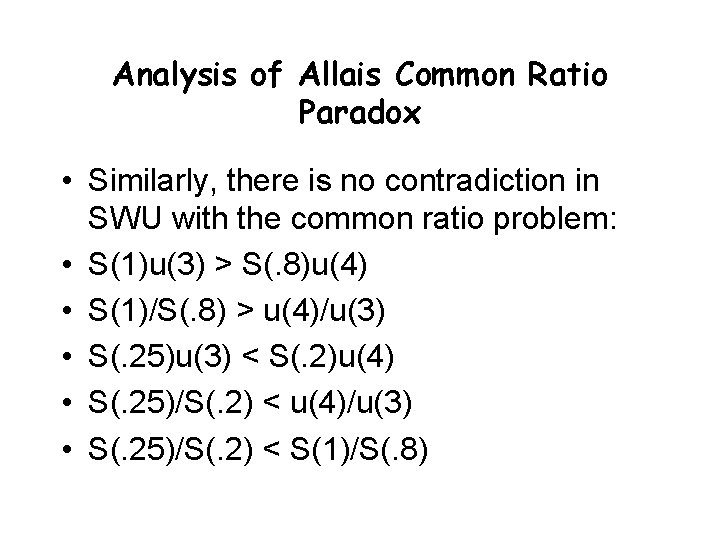 Analysis of Allais Common Ratio Paradox

• Similarly, there is no contradiction in SWU with the common ratio problem:
• $S(1)u(3) > S(.8)u(4)$
• $S(1)/S(.8) > u(4)/u(3)$
• $S(.25)u(3) < S(.2)u(4)$
• $S(.25)/S(.2) < u(4)/u(3)$
• $S(.25)/S(.2) < S(1)/S(.8)$